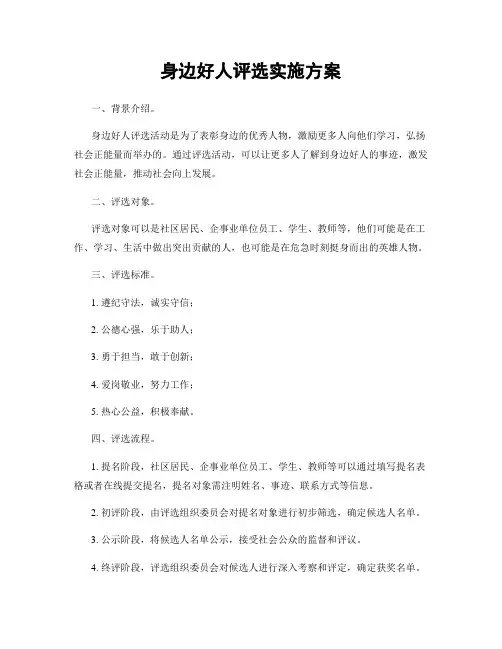 身边好人评选实施方案

一、背景介绍。

身边好人评选活动是为了表彰身边的优秀人物，激励更多人向他们学习，弘扬社会正能量而举办的。通过评选活动，可以让更多人了解到身边好人的事迹，激发社会正能量，推动社会向上发展。

二、评选对象。

评选对象可以是社区居民、企事业单位员工、学生、教师等，他们可能是在工作、学习、生活中做出突出贡献的人，也可能是在危急时刻挺身而出的英雄人物。

三、评选标准。

1. 遵纪守法，诚实守信；

2. 公德心强，乐于助人；

3. 勇于担当，敢于创新；

4. 爱岗敬业，努力工作；

5. 热心公益，积极奉献。

四、评选流程。

1. 提名阶段，社区居民、企事业单位员工、学生、教师等可以通过填写提名表格或者在线提交提名，提名对象需注明姓名、事迹、联系方式等信息。

2. 初评阶段，由评选组织委员会对提名对象进行初步筛选，确定候选人名单。

3. 公示阶段，将候选人名单公示，接受社会公众的监督和评议。

4. 终评阶段，评选组织委员会对候选人进行深入考察和评定，确定获奖名单。